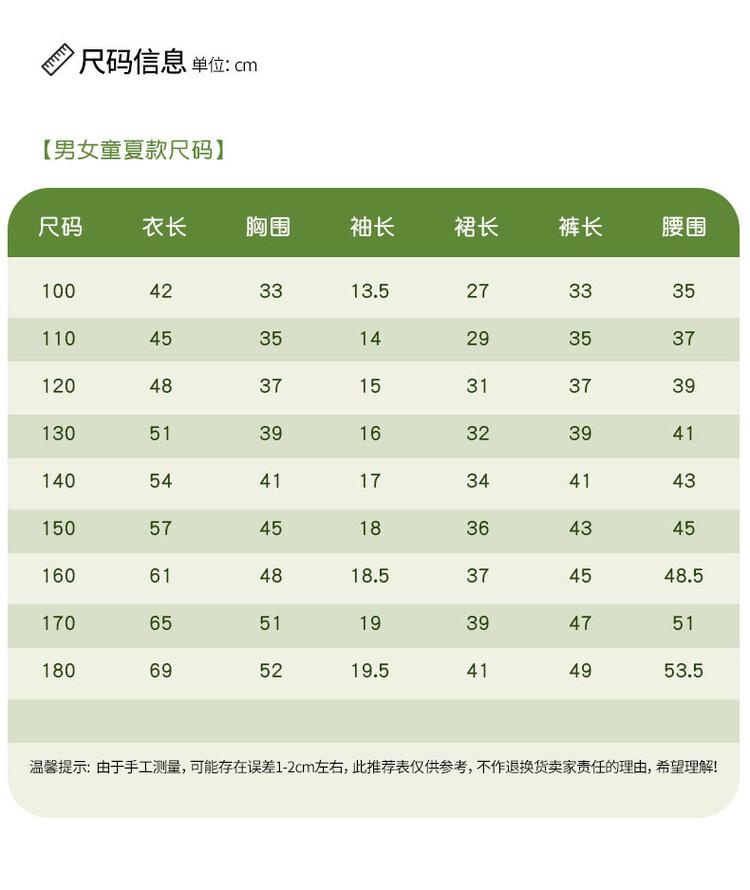 尺码信息 单位: cm

【男女童夏款尺码】

| 尺码 | 衣长 | 胸围 | 袖长 | 裙长 | 裤长 | 腰围 |
|---|---|---|---|---|---|---|
| 100 | 42 | 33 | 13.5 | 27 | 33 | 35 |
| 110 | 45 | 35 | 14 | 29 | 35 | 37 |
| 120 | 48 | 37 | 15 | 31 | 37 | 39 |
| 130 | 51 | 39 | 16 | 32 | 39 | 41 |
| 140 | 54 | 41 | 17 | 34 | 41 | 43 |
| 150 | 57 | 45 | 18 | 36 | 43 | 45 |
| 160 | 61 | 48 | 18.5 | 37 | 45 | 48.5 |
| 170 | 65 | 51 | 19 | 39 | 47 | 51 |
| 180 | 69 | 52 | 19.5 | 41 | 49 | 53.5 |

温馨提示: 由于手工测量, 可能存在误差1-2cm左右, 此推荐表仅供参考, 不作退换货卖家责任的理由, 希望理解!